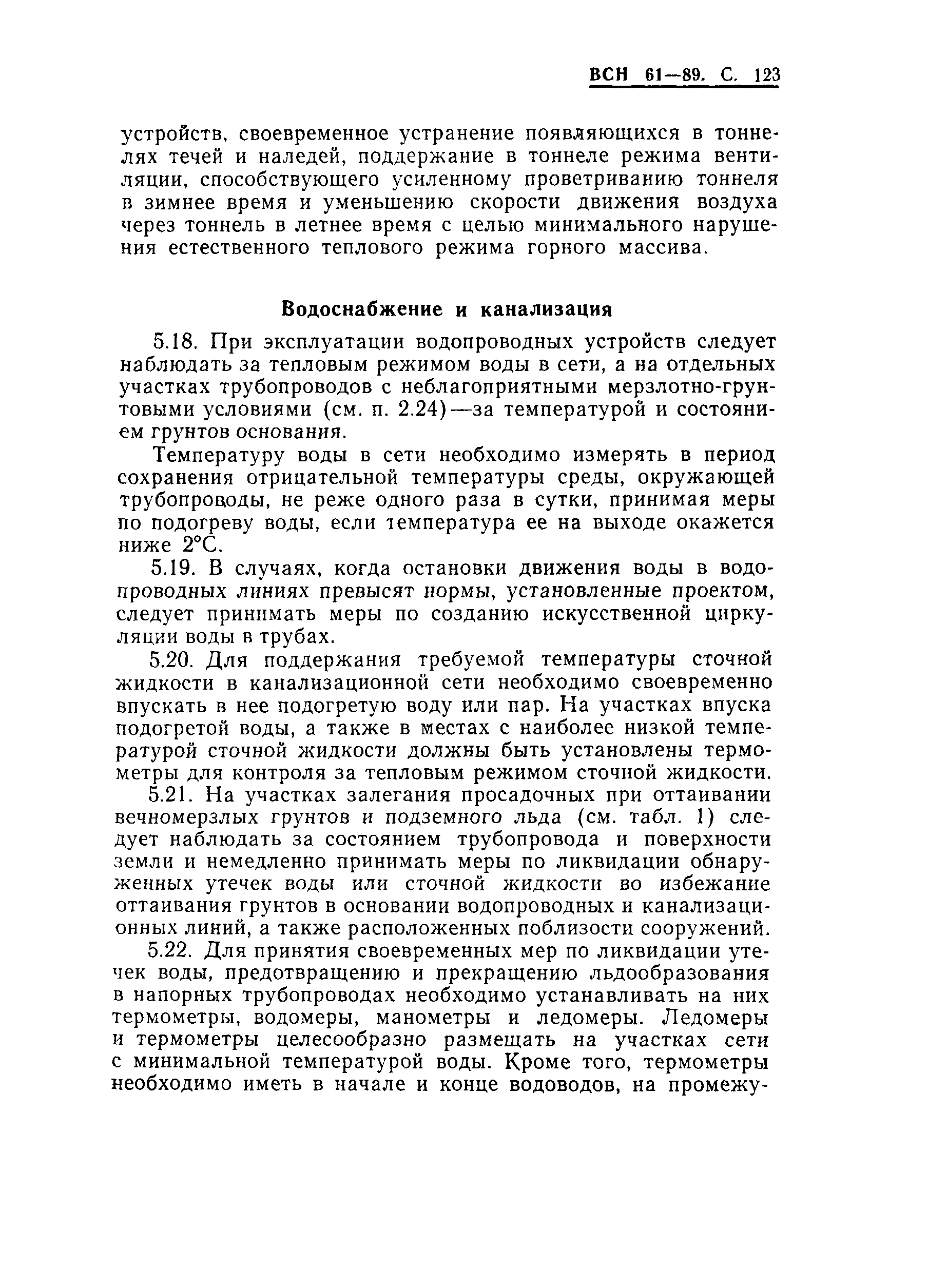 ВСН 61—89. С. 123

устройств, своевременное устранение появляющихся в тоннелях течей и наледей, поддержание в тоннеле режима вентиляции, способствующего усиленному проветриванию тоннеля в зимнее время и уменьшению скорости движения воздуха через тоннель в летнее время с целью минимального нарушения естественного теплового режима горного массива.

Водоснабжение и канализация

5.18. При эксплуатации водопроводных устройств следует наблюдать за тепловым режимом воды в сети, а на отдельных участках трубопроводов с неблагоприятными мерзлотно-грунтовыми условиями (см. п. 2.24)—за температурой и состоянием грунтов основания.

Температуру воды в сети необходимо измерять в период сохранения отрицательной температуры среды, окружающей трубопроводы, не реже одного раза в сутки, принимая меры по подогреву воды, если температура ее на выходе окажется ниже 2°С.

5.19. В случаях, когда остановки движения воды в водопроводных линиях превысят нормы, установленные проектом, следует принимать меры по созданию искусственной циркуляции воды в трубах.

5.20. Для поддержания требуемой температуры сточной жидкости в канализационной сети необходимо своевременно впускать в нее подогретую воду или пар. На участках впуска подогретой воды, а также в местах с наиболее низкой температурой сточной жидкости должны быть установлены термометры для контроля за тепловым режимом сточной жидкости.

5.21. На участках залегания просадочных при оттаивании вечномерзлых грунтов и подземного льда (см. табл. 1) следует наблюдать за состоянием трубопровода и поверхности земли и немедленно принимать меры по ликвидации обнаруженных утечек воды или сточной жидкости во избежание оттаивания грунтов в основании водопроводных и канализационных линий, а также расположенных поблизости сооружений.

5.22. Для принятия своевременных мер по ликвидации утечек воды, предотвращению и прекращению льдообразования в напорных трубопроводах необходимо устанавливать на них термометры, водомеры, манометры и ледомеры. Ледомеры и термометры целесообразно размещать на участках сети с минимальной температурой воды. Кроме того, термометры необходимо иметь в начале и конце водоводов, на промежу-